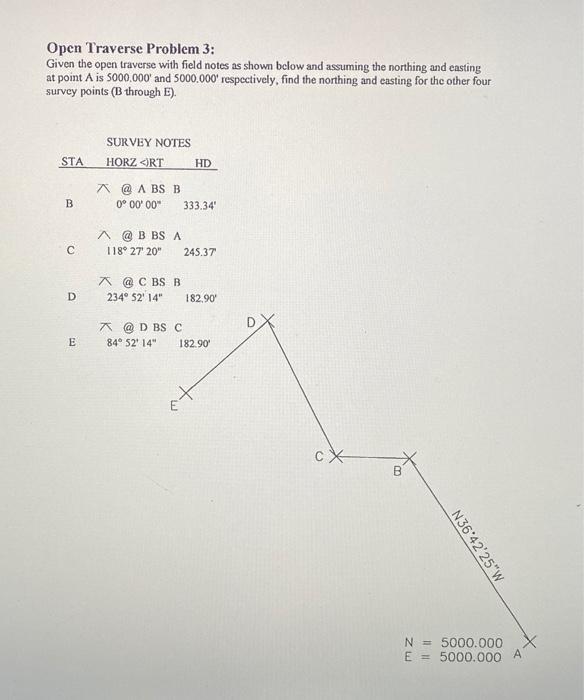 **Open Traverse Problem 3:**

Given the open traverse with field notes as shown below and assuming the northing and easting at point A is 5000.000' and 5000.000' respectively, find the northing and easting for the other four survey points (B through E).

SURVEY NOTES

| STA | HORZ ∢RT | HD |
|---|---|---|
| | ⊼ @ A BS B | |
| B | 0° 00' 00" | 333.34' |
| | ⊼ @ B BS A | |
| C | 118° 27' 20" | 245.37' |
| | ⊼ @ C BS B | |
| D | 234° 52' 14" | 182.90' |
| | ⊼ @ D BS C | |
| E | 84° 52' 14" | 182.90' |

D

E

C

B

N36°42'25"W

N = 5000.000
E = 5000.000 A